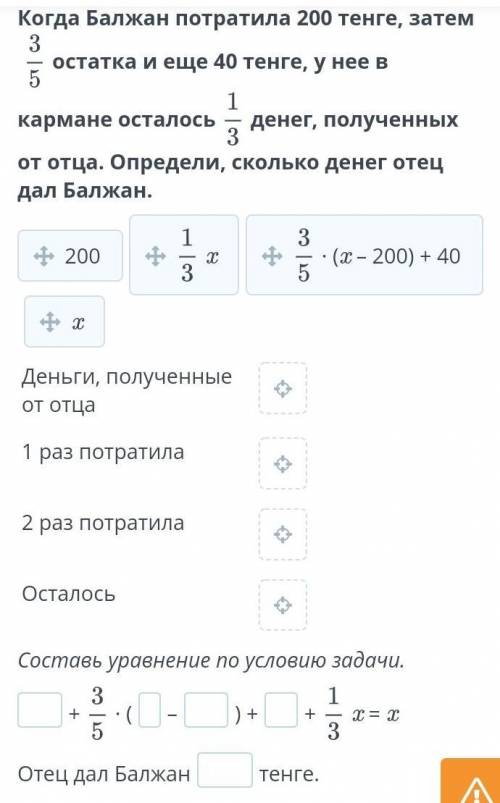 Когда Балжан потратила 200 тенге, затем $\frac{3}{5}$ остатка и еще 40 тенге, у нее в кармане осталось $\frac{1}{3}$ денег, полученных от отца. Определи, сколько денег отец дал Балжан.

200

$\frac{1}{3}x$

$\frac{3}{5} \cdot (x - 200) + 40$

$x$

Деньги, полученные от отца

1 раз потратила

2 раз потратила

Осталось

Составь уравнение по условию задачи.

$\square + \frac{3}{5} \cdot (\square - \square) + \square + \frac{1}{3}x = x$

Отец дал Балжан $\square$ тенге.